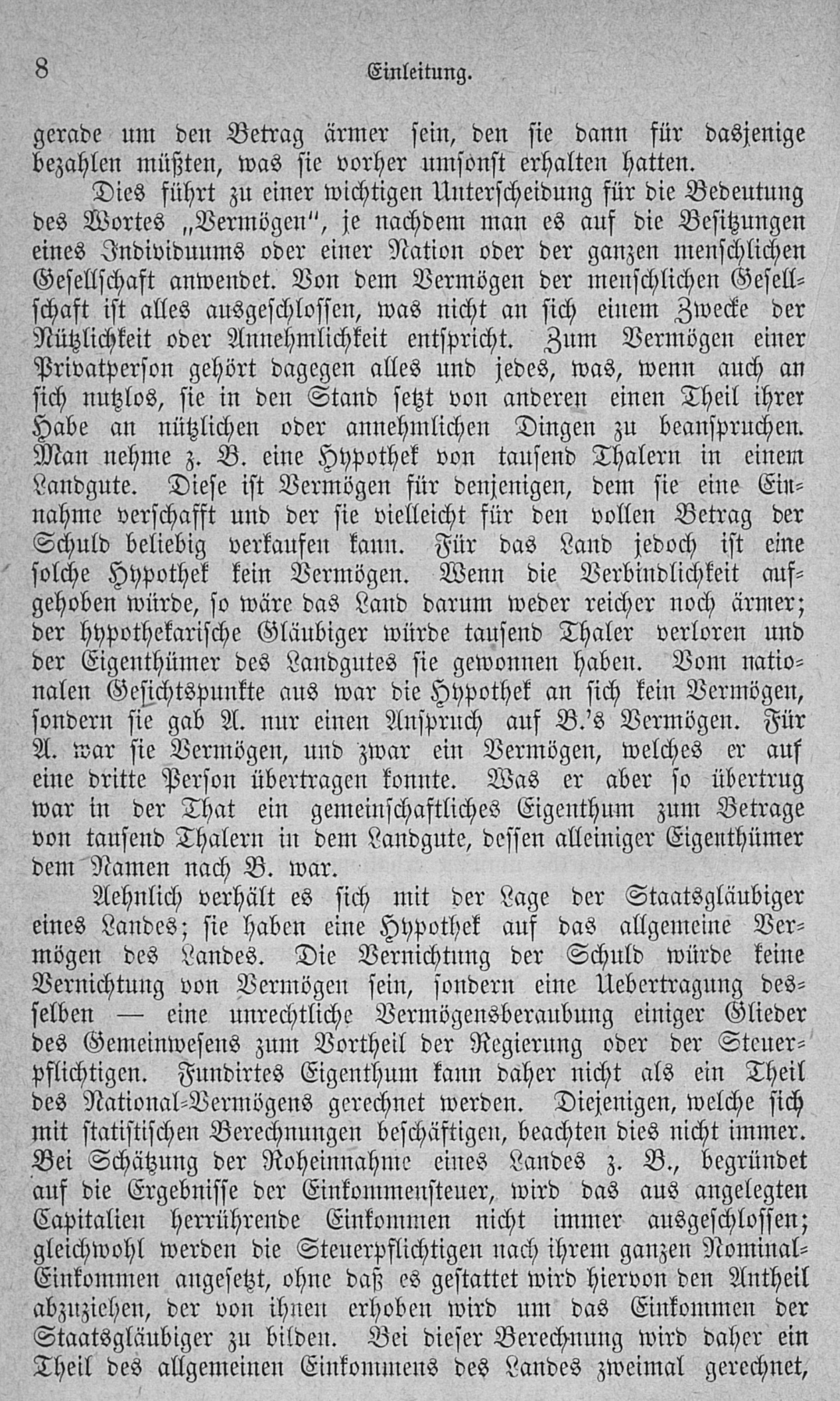 8 Einleitung.

gerade um den Betrag ärmer sein, den sie dann für dasjenige bezahlen müßten, was sie vorher umsonst erhalten hatten.

Dies führt zu einer wichtigen Unterscheidung für die Bedeutung des Wortes „Vermögen", je nachdem man es auf die Besitzungen eines Individuums oder einer Nation oder der ganzen menschlichen Gesellschaft anwendet. Von dem Vermögen der menschlichen Gesellschaft ist alles ausgeschlossen, was nicht an sich einem Zwecke der Nützlichkeit oder Annehmlichkeit entspricht. Zum Vermögen einer Privatperson gehört dagegen alles und jedes, was, wenn auch an sich nutzlos, sie in den Stand setzt von anderen einen Theil ihrer Habe an nützlichen oder annehmlichen Dingen zu beanspruchen. Man nehme z. B. eine Hypothek von tausend Thalern in einem Landgute. Diese ist Vermögen für denjenigen, dem sie eine Einnahme verschafft und der sie vielleicht für den vollen Betrag der Schuld beliebig verkaufen kann. Für das Land jedoch ist eine solche Hypothek kein Vermögen. Wenn die Verbindlichkeit aufgehoben würde, so wäre das Land darum weder reicher noch ärmer; der hypothekarische Gläubiger würde tausend Thaler verloren und der Eigenthümer des Landgutes sie gewonnen haben. Vom nationalen Gesichtspunkte aus war die Hypothek an sich kein Vermögen, sondern sie gab A. nur einen Anspruch auf B.'s Vermögen. Für A. war sie Vermögen, und zwar ein Vermögen, welches er auf eine dritte Person übertragen konnte. Was er aber so übertrug war in der That ein gemeinschaftliches Eigenthum zum Betrage von tausend Thalern in dem Landgute, dessen alleiniger Eigenthümer dem Namen nach B. war.

Aehnlich verhält es sich mit der Lage der Staatsgläubiger eines Landes; sie haben eine Hypothek auf das allgemeine Vermögen des Landes. Die Vernichtung der Schuld würde keine Vernichtung von Vermögen sein, sondern eine Uebertragung desselben — eine unrechtliche Vermögensberaubung einiger Glieder des Gemeinwesens zum Vortheil der Regierung oder der Steuerpflichtigen. Fundirtes Eigenthum kann daher nicht als ein Theil des National-Vermögens gerechnet werden. Diejenigen, welche sich mit statistischen Berechnungen beschäftigen, beachten dies nicht immer. Bei Schätzung der Roheinnahme eines Landes z. B., begründet auf die Ergebnisse der Einkommensteuer, wird das aus angelegten Capitalien herrührende Einkommen nicht immer ausgeschlossen; gleichwohl werden die Steuerpflichtigen nach ihrem ganzen Nominal-Einkommen angesetzt, ohne daß es gestattet wird hiervon den Antheil abzuziehen, der von ihnen erhoben wird um das Einkommen der Staatsgläubiger zu bilden. Bei dieser Berechnung wird daher ein Theil des allgemeinen Einkommens des Landes zweimal gerechnet,